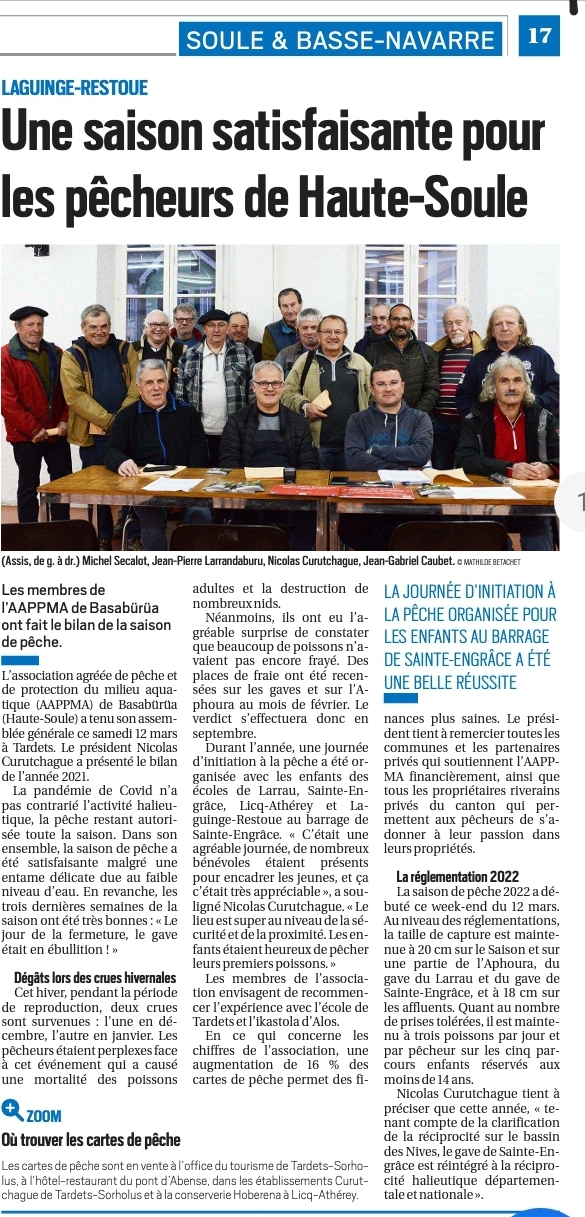 SOULE & BASSE-NAVARRE

17

LAGUINGE-RESTOUE

Une saison satisfaisante pour les pêcheurs de Haute-Soule

(Assis, de g. à dr.) Michel Secalot, Jean-Pierre Larrandaburu, Nicolas Curutchague, Jean-Gabriel Caubet. © MATHILDE BETACHET

Les membres de l'AAPPMA de Basabürüa ont fait le bilan de la saison de pêche.

L'association agréée de pêche et de protection du milieu aquatique (AAPPMA) de Basabürüa (Haute-Soule) a tenu son assemblée générale ce samedi 12 mars à Tardets. Le président Nicolas Curutchague a présenté le bilan de l'année 2021.

La pandémie de Covid n'a pas contrarié l'activité halieutique, la pêche restant autorisée toute la saison. Dans son ensemble, la saison de pêche a été satisfaisante malgré une entame délicate due au faible niveau d'eau. En revanche, les trois dernières semaines de la saison ont été très bonnes : « Le jour de la fermeture, le gave était en ébullition ! »

Dégâts lors des crues hivernales

Cet hiver, pendant la période de reproduction, deux crues sont survenues : l'une en décembre, l'autre en janvier. Les pêcheurs étaient perplexes face à cet événement qui a causé une mortalité des poissons adultes et la destruction de nombreux nids.

Néanmoins, ils ont eu l'agréable surprise de constater que beaucoup de poissons n'avaient pas encore frayé. Des places de fraie ont été recensées sur les gaves et sur l'Aphoura au mois de février. Le verdict s'effectuera donc en septembre.

Durant l'année, une journée d'initiation à la pêche a été organisée avec les enfants des écoles de Larrau, Sainte-Engrâce, Licq-Athérey et Laguinge-Restoue au barrage de Sainte-Engrâce. « C'était une agréable journée, de nombreux bénévoles étaient présents pour encadrer les jeunes, et ça c'était très appréciable », a souligné Nicolas Curutchague. « Le lieu est super au niveau de la sécurité et de la proximité. Les enfants étaient heureux de pêcher leurs premiers poissons. »

Les membres de l'association envisagent de recommencer l'expérience avec l'école de Tardets et l'ikastola d'Alos.

En ce qui concerne les chiffres de l'association, une augmentation de 16 % des cartes de pêche permet des finances plus saines. Le président tient à remercier toutes les communes et les partenaires privés qui soutiennent l'AAPPMA financièrement, ainsi que tous les propriétaires riverains privés du canton qui permettent aux pêcheurs de s'adonner à leur passion dans leurs propriétés.

LA JOURNÉE D'INITIATION À LA PÊCHE ORGANISÉE POUR LES ENFANTS AU BARRAGE DE SAINTE-ENGRÂCE A ÉTÉ UNE BELLE RÉUSSITE

La réglementation 2022

La saison de pêche 2022 a débuté ce week-end du 12 mars. Au niveau des réglementations, la taille de capture est maintenue à 20 cm sur le Saison et sur une partie de l'Aphoura, du gave du Larrau et du gave de Sainte-Engrâce, et à 18 cm sur les affluents. Quant au nombre de prises tolérées, il est maintenu à trois poissons par jour et par pêcheur sur les cinq parcours enfants réservés aux moins de 14 ans.

Nicolas Curutchague tient à préciser que cette année, « tenant compte de la clarification de la réciprocité sur le bassin des Nives, le gave de Sainte-Engrâce est réintégré à la réciprocité halieutique départementale et nationale ».

ZOOM

Où trouver les cartes de pêche

Les cartes de pêche sont en vente à l'office du tourisme de Tardets-Sorholus, à l'hôtel-restaurant du pont d'Abense, dans les établissements Curutchague de Tardets-Sorholus et à la conserverie Hoberena à Licq-Athérey.